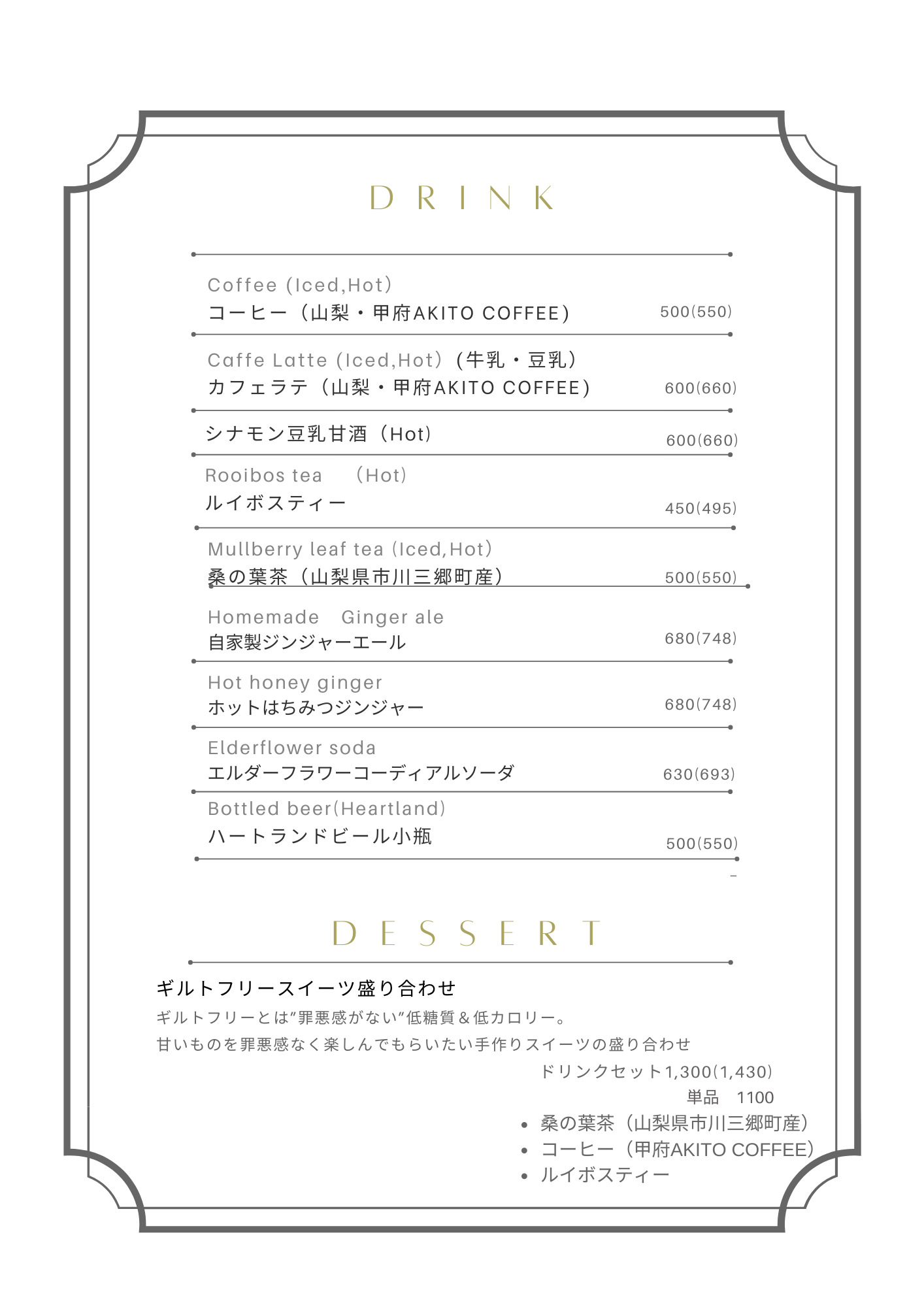 DRINK

Coffee (Iced,Hot)
コーヒー（山梨・甲府AKITO COFFEE） 500(550)

Caffe Latte (Iced,Hot)（牛乳・豆乳）
カフェラテ（山梨・甲府AKITO COFFEE） 600(660)

シナモン豆乳甘酒（Hot） 600(660)

Rooibos tea （Hot）
ルイボスティー 450(495)

Mullberry leaf tea (Iced,Hot)
桑の葉茶（山梨県市川三郷町産） 500(550)

Homemade Ginger ale
自家製ジンジャーエール 680(748)

Hot honey ginger
ホットはちみつジンジャー 680(748)

Elderflower soda
エルダーフラワーコーディアルソーダ 630(693)

Bottled beer(Heartland)
ハートランドビール小瓶 500(550)

DESSERT

ギルトフリースイーツ盛り合わせ
ギルトフリーとは”罪悪感がない”低糖質＆低カロリー。
甘いものを罪悪感なく楽しんでもらいたい手作りスイーツの盛り合わせ
ドリンクセット1,300(1,430)
単品 1100
• 桑の葉茶（山梨県市川三郷町産）
• コーヒー（甲府AKITO COFFEE）
• ルイボスティー